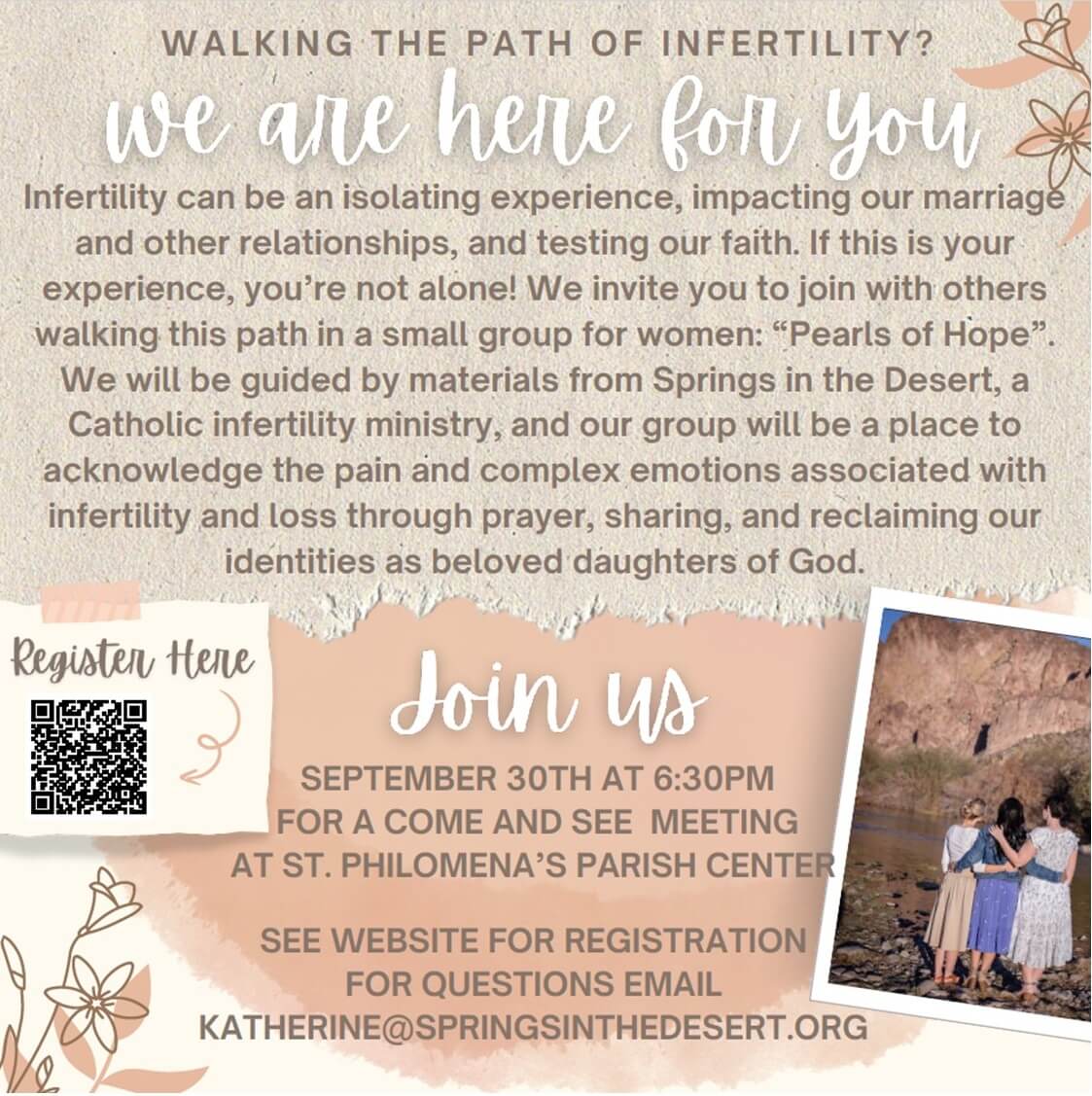 WALKING THE PATH OF INFERTILITY?

we are here for you

Infertility can be an isolating experience, impacting our marriage and other relationships, and testing our faith. If this is your experience, you're not alone! We invite you to join with others walking this path in a small group for women: "Pearls of Hope". We will be guided by materials from Springs in the Desert, a Catholic infertility ministry, and our group will be a place to acknowledge the pain and complex emotions associated with infertility and loss through prayer, sharing, and reclaiming our identities as beloved daughters of God.

Register Here

Join us

SEPTEMBER 30TH AT 6:30PM
FOR A COME AND SEE MEETING
AT ST. PHILOMENA'S PARISH CENTER

SEE WEBSITE FOR REGISTRATION
FOR QUESTIONS EMAIL
KATHERINE@SPRINGSINTHEDESERT.ORG